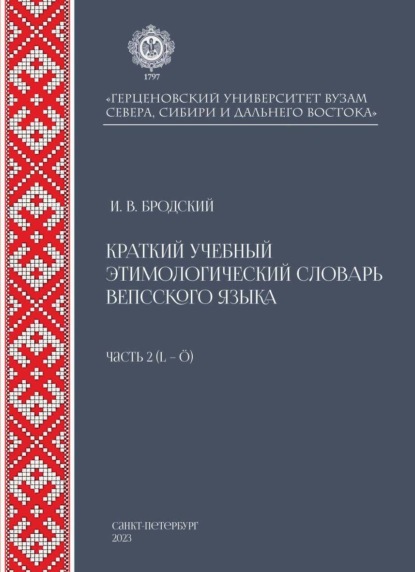 1797

«ГЕРЦЕНОВСКИЙ УНИВЕРСИТЕТ ВУЗАМ СЕВЕРА, СИБИРИ И ДАЛЬНЕГО ВОСТОКА»

И. В. БРОДСКИЙ

КРАТКИЙ УЧЕБНЫЙ ЭТИМОЛОГИЧЕСКИЙ СЛОВАРЬ ВЕПССКОГО ЯЗЫКА

ЧАСТЬ 2 (L – Ö)

САНКТ-ПЕТЕРБУРГ
2023